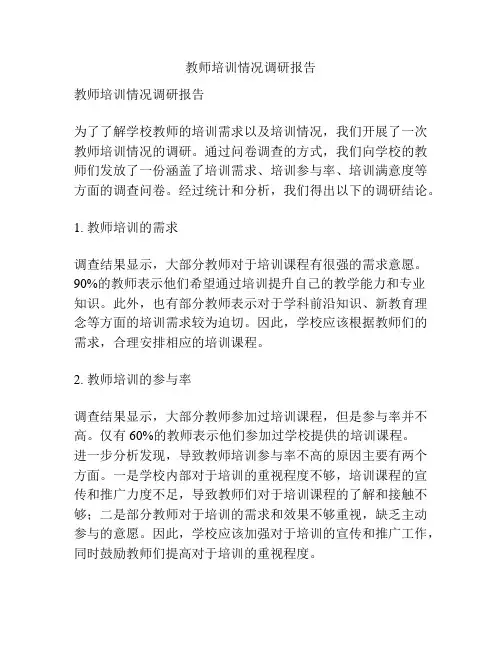 教师培训情况调研报告

教师培训情况调研报告

为了了解学校教师的培训需求以及培训情况，我们开展了一次教师培训情况的调研。通过问卷调查的方式，我们向学校的教师们发放了一份涵盖了培训需求、培训参与率、培训满意度等方面的调查问卷。经过统计和分析，我们得出以下的调研结论。

1. 教师培训的需求

调查结果显示，大部分教师对于培训课程有很强的需求意愿。90%的教师表示他们希望通过培训提升自己的教学能力和专业知识。此外，也有部分教师表示对于学科前沿知识、新教育理念等方面的培训需求较为迫切。因此，学校应该根据教师们的需求，合理安排相应的培训课程。

2. 教师培训的参与率

调查结果显示，大部分教师参加过培训课程，但是参与率并不高。仅有 60%的教师表示他们参加过学校提供的培训课程。
进一步分析发现，导致教师培训参与率不高的原因主要有两个方面。一是学校内部对于培训的重视程度不够，培训课程的宣传和推广力度不足，导致教师们对于培训课程的了解和接触不够；二是部分教师对于培训的需求和效果不够重视，缺乏主动参与的意愿。因此，学校应该加强对于培训的宣传和推广工作，同时鼓励教师们提高对于培训的重视程度。